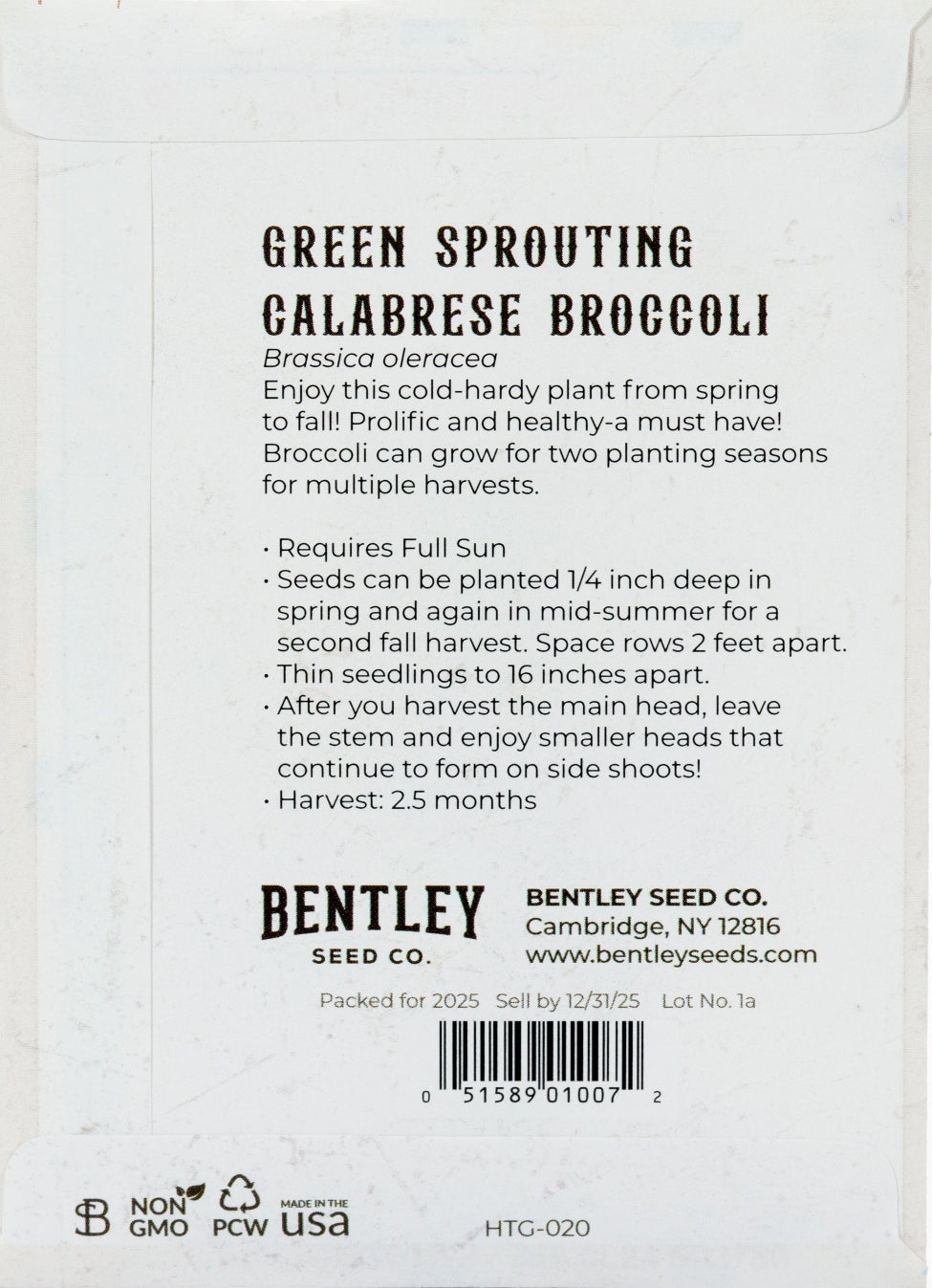 GREEN SPROUTING CALABRESE BROCCOLI

Brassica oleracea

Enjoy this cold-hardy plant from spring to fall! Prolific and healthy-a must have! Broccoli can grow for two planting seasons for multiple harvests.

• Requires Full Sun
• Seeds can be planted 1/4 inch deep in spring and again in mid-summer for a second fall harvest. Space rows 2 feet apart.
• Thin seedlings to 16 inches apart.
• After you harvest the main head, leave the stem and enjoy smaller heads that continue to form on side shoots!
• Harvest: 2.5 months

BENTLEY SEED CO.

BENTLEY SEED CO.
Cambridge, NY 12816
www.bentleyseeds.com

Packed for 2025 Sell by 12/31/25 Lot No. 1a

0 51589 01007 2

B NON GMO PCW MADE IN THE USA

HTG-020